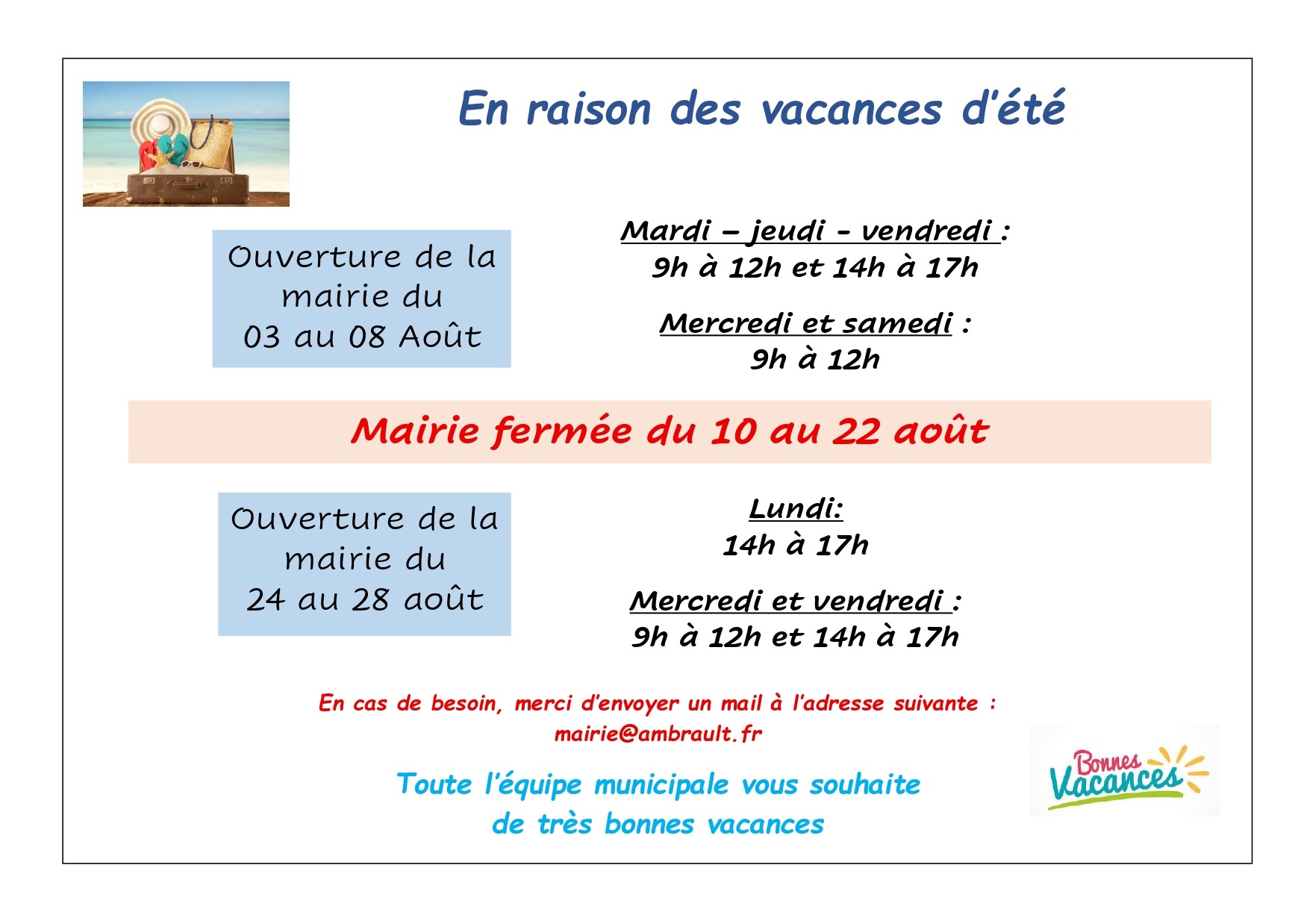 En raison des vacances d'été

Ouverture de la mairie du 03 au 08 Août

Mardi – jeudi - vendredi :
9h à 12h et 14h à 17h

Mercredi et samedi :
9h à 12h

Mairie fermée du 10 au 22 août

Ouverture de la mairie du 24 au 28 août

Lundi:
14h à 17h

Mercredi et vendredi :
9h à 12h et 14h à 17h

En cas de besoin, merci d'envoyer un mail à l'adresse suivante : mairie@ambrault.fr

Toute l'équipe municipale vous souhaite de très bonnes vacances

Bonnes Vacances